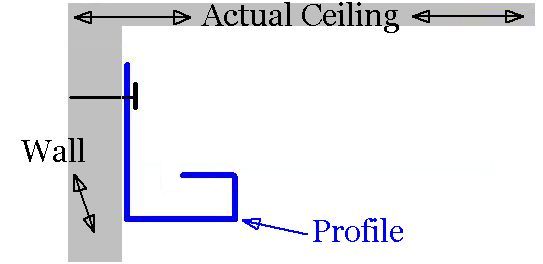 Actual Ceiling

Wall

Profile